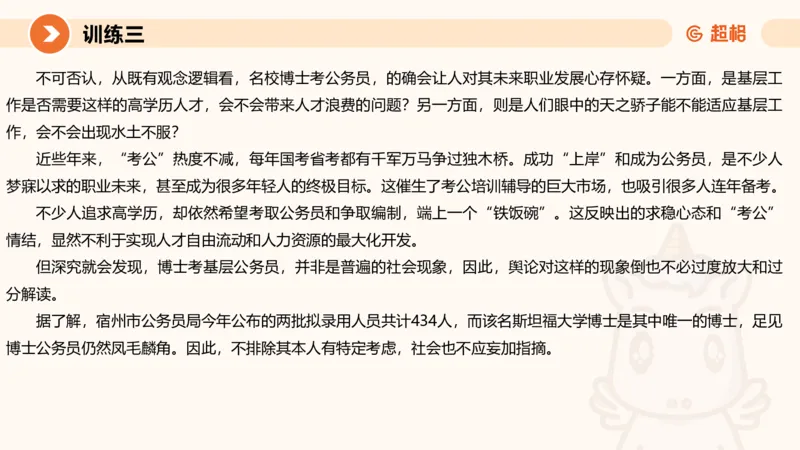 训练三

超格

不可否认，从既有观念逻辑看，名校博士考公务员，的确会让人对其未来职业发展心存怀疑。一方面，是基层工作是否需要这样的高学历人才，会不会带来人才浪费的问题？另一方面，则是人们眼中的天之骄子能不能适应基层工作，会不会出现水土不服？

近些年来，“考公”热度不减，每年国考省考都有千军万马争过独木桥。成功“上岸”和成为公务员，是不少人梦寐以求的职业未来，甚至成为很多年轻人的终极目标。这催生了考公培训辅导的巨大市场，也吸引很多人连年备考。

不少人追求高学历，却依然希望考取公务员和争取编制，端上一个“铁饭碗”。这反映出的求稳心态和“考公”情结，显然不利于实现人才自由流动和人力资源的最大化开发。

但深究就会发现，博士考基层公务员，并非是普遍的社会现象，因此，舆论对这样的现象倒也不必过度放大和过分解读。

据了解，宿州市公务员局今年公布的两批拟录用人员共计434人，而该名斯坦福大学博士是其中唯一的博士，足见博士公务员仍然凤毛麟角。因此，不排除其本人有特定考虑，社会也不应妄加指摘。